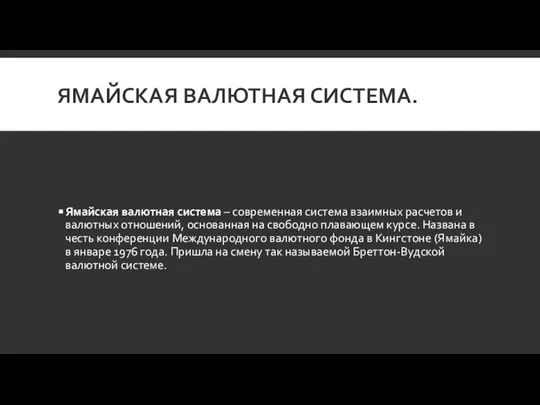 ЯМАЙСКАЯ ВАЛЮТНАЯ СИСТЕМА.

▪ Ямайская валютная система – современная система взаимных расчетов и валютных отношений, основанная на свободно плавающем курсе. Названа в честь конференции Международного валютного фонда в Кингстоне (Ямайка) в январе 1976 года. Пришла на смену так называемой Бреттон-Вудской валютной системе.